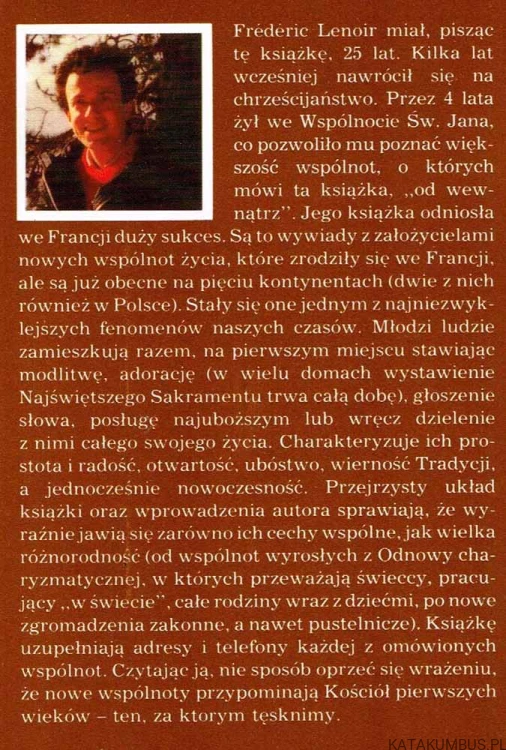 Frédéric Lenoir miał, pisząc tę książkę, 25 lat. Kilka lat wcześniej nawrócił się na chrześcijaństwo. Przez 4 lata żył we Wspólnocie Św. Jana, co pozwoliło mu poznać większość wspólnot, o których mówi ta książka, „od wewnątrz". Jego książka odniosła we Francji duży sukces. Są to wywiady z założycielami nowych wspólnot życia, które zrodziły się we Francji, ale są już obecne na pięciu kontynentach (dwie z nich również w Polsce). Stały się one jednym z najniezwyklejszych fenomenów naszych czasów. Młodzi ludzie zamieszkują razem, na pierwszym miejscu stawiając modlitwę, adorację (w wielu domach wystawienie Najświętszego Sakramentu trwa całą dobę), głoszenie słowa, posługę najuboższym lub wręcz dzielenie z nimi całego swojego życia. Charakteryzuje ich prostota i radość, otwartość, ubóstwo, wierność Tradycji, a jednocześnie nowoczesność. Przejrzysty układ książki oraz wprowadzenia autora sprawiają, że wyraźnie jawią się zarówno ich cechy wspólne, jak wielka różnorodność (od wspólnot wyrosłych z Odnowy charyzmatycznej, w których przeważają świeccy, pracujący „w świecie", całe rodziny wraz z dziećmi, po nowe zgromadzenia zakonne, a nawet pustelnicze). Książkę uzupełniają adresy i telefony każdej z omówionych wspólnot. Czytając ją, nie sposób oprzeć się wrażeniu, że nowe wspólnoty przypominają Kościół pierwszych wieków – ten, za ktorym tęsknimy.

KATAKUMBUS.PL